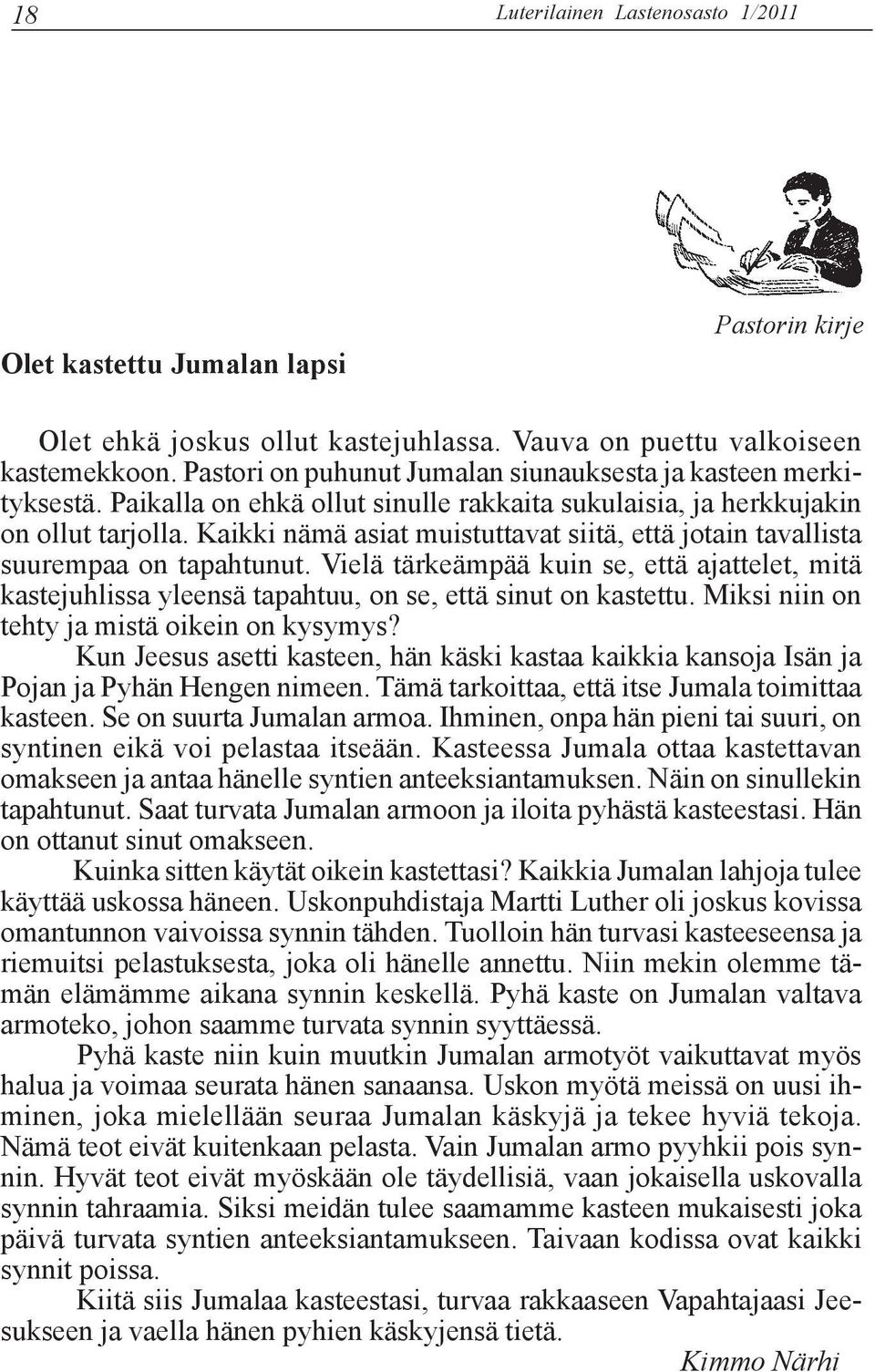 18 Luterilainen Lastenosasto 1/2011

Pastorin kirje

Olet kastettu Jumalan lapsi

Olet ehkä joskus ollut kastejuhlassa. Vauva on puettu valkoiseen kastemekkoon. Pastori on puhunut Jumalan siunauksesta ja kasteen merkityksestä. Paikalla on ehkä ollut sinulle rakkaita sukulaisia, ja herkkujakin on ollut tarjolla. Kaikki nämä asiat muistuttavat siitä, että jotain tavallista suurempaa on tapahtunut. Vielä tärkeämpää kuin se, että ajattelet, mitä kastejuhlissa yleensä tapahtuu, on se, että sinut on kastettu. Miksi niin on tehty ja mistä oikein on kysymys?

Kun Jeesus asetti kasteen, hän käski kastaa kaikkia kansoja Isän ja Pojan ja Pyhän Hengen nimeen. Tämä tarkoittaa, että itse Jumala toimittaa kasteen. Se on suurta Jumalan armoa. Ihminen, onpa hän pieni tai suuri, on syntinen eikä voi pelastaa itseään. Kasteessa Jumala ottaa kastettavan omakseen ja antaa hänelle syntien anteeksiantamuksen. Näin on sinullekin tapahtunut. Saat turvata Jumalan armoon ja iloita pyhästä kasteestasi. Hän on ottanut sinut omakseen.

Kuinka sitten käytät oikein kastettasi? Kaikkia Jumalan lahjoja tulee käyttää uskossa häneen. Uskonpuhdistaja Martti Luther oli joskus kovissa omantunnon vaivoissa synnin tähden. Tuolloin hän turvasi kasteeseensa ja riemuitsi pelastuksesta, joka oli hänelle annettu. Niin mekin olemme tämän elämämme aikana synnin keskellä. Pyhä kaste on Jumalan valtava armoteko, johon saamme turvata synnin syyttäessä.

Pyhä kaste niin kuin muutkin Jumalan armotyöt vaikuttavat myös halua ja voimaa seurata hänen sanaansa. Uskon myötä meissä on uusi ihminen, joka mielellään seuraa Jumalan käskyjä ja tekee hyviä tekoja. Nämä teot eivät kuitenkaan pelasta. Vain Jumalan armo pyyhkii pois synnin. Hyvät teot eivät myöskään ole täydellisiä, vaan jokaisella uskovalla synnin tahraamia. Siksi meidän tulee saamamme kasteen mukaisesti joka päivä turvata syntien anteeksiantamukseen. Taivaan kodissa ovat kaikki synnit poissa.

Kiitä siis Jumalaa kasteestasi, turvaa rakkaaseen Vapahtajaasi Jeesukseen ja vaella hänen pyhien käskyjensä tietä.

Kimmo Närhi